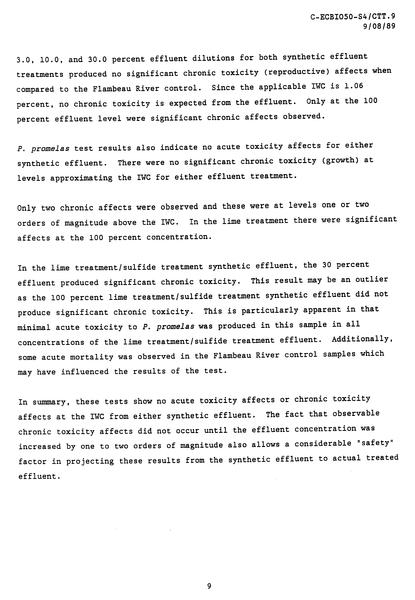 C-ECBIO50-S4/CTT.9
9/08/89

3.0, 10.0, and 30.0 percent effluent dilutions for both synthetic effluent treatments produced no significant chronic toxicity (reproductive) affects when compared to the Flambeau River control. Since the applicable IWC is 1.06 percent, no chronic toxicity is expected from the effluent. Only at the 100 percent effluent level were significant chronic affects observed.

P. promelas test results also indicate no acute toxicity affects for either synthetic effluent. There were no significant chronic toxicity (growth) at levels approximating the IWC for either effluent treatment.

Only two chronic affects were observed and these were at levels one or two orders of magnitude above the IWC. In the lime treatment there were significant affects at the 100 percent concentration.

In the lime treatment/sulfide treatment synthetic effluent, the 30 percent effluent produced significant chronic toxicity. This result may be an outlier as the 100 percent lime treatment/sulfide treatment synthetic effluent did not produce significant chronic toxicity. This is particularly apparent in that minimal acute toxicity to P. promelas was produced in this sample in all concentrations of the lime treatment/sulfide treatment effluent. Additionally, some acute mortality was observed in the Flambeau River control samples which may have influenced the results of the test.

In summary, these tests show no acute toxicity affects or chronic toxicity affects at the IWC from either synthetic effluent. The fact that observable chronic toxicity affects did not occur until the effluent concentration was increased by one to two orders of magnitude also allows a considerable "safety" factor in projecting these results from the synthetic effluent to actual treated effluent.

9